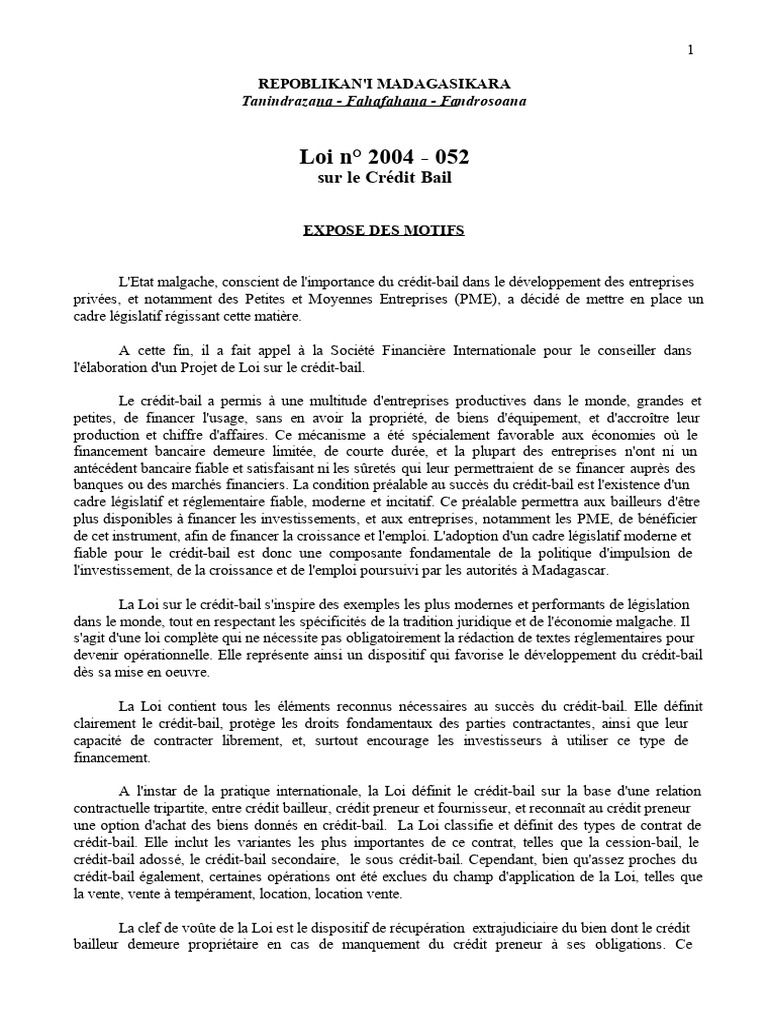 1

REPOBLIKAN'I MADAGASIKARA
Tanindrazana - Fahafahana - Fandrosoana

Loi n° 2004 - 052
sur le Crédit Bail

EXPOSE DES MOTIFS

L'Etat malgache, conscient de l'importance du crédit-bail dans le développement des entreprises privées, et notamment des Petites et Moyennes Entreprises (PME), a décidé de mettre en place un cadre législatif régissant cette matière.

A cette fin, il a fait appel à la Société Financière Internationale pour le conseiller dans l'élaboration d'un Projet de Loi sur le crédit-bail.

Le crédit-bail a permis à une multitude d'entreprises productives dans le monde, grandes et petites, de financer l'usage, sans en avoir la propriété, de biens d'équipement, et d'accroître leur production et chiffre d'affaires. Ce mécanisme a été spécialement favorable aux économies où le financement bancaire demeure limitée, de courte durée, et la plupart des entreprises n'ont ni un antécédent bancaire fiable et satisfaisant ni les sûretés qui leur permettraient de se financer auprès des banques ou des marchés financiers. La condition préalable au succès du crédit-bail est l'existence d'un cadre législatif et réglementaire fiable, moderne et incitatif. Ce préalable permettra aux bailleurs d'être plus disponibles à financer les investissements, et aux entreprises, notamment les PME, de bénéficier de cet instrument, afin de financer la croissance et l'emploi. L'adoption d'un cadre législatif moderne et fiable pour le crédit-bail est donc une composante fondamentale de la politique d'impulsion de l'investissement, de la croissance et de l'emploi poursuivi par les autorités à Madagascar.

La Loi sur le crédit-bail s'inspire des exemples les plus modernes et performants de législation dans le monde, tout en respectant les spécificités de la tradition juridique et de l'économie malgache. Il s'agit d'une loi complète qui ne nécessite pas obligatoirement la rédaction de textes réglementaires pour devenir opérationnelle. Elle représente ainsi un dispositif qui favorise le développement du crédit-bail dès sa mise en oeuvre.

La Loi contient tous les éléments reconnus nécessaires au succès du crédit-bail. Elle définit clairement le crédit-bail, protège les droits fondamentaux des parties contractantes, ainsi que leur capacité de contracter librement, et, surtout encourage les investisseurs à utiliser ce type de financement.

A l'instar de la pratique internationale, la Loi définit le crédit-bail sur la base d'une relation contractuelle tripartite, entre crédit bailleur, crédit preneur et fournisseur, et reconnaît au crédit preneur une option d'achat des biens donnés en crédit-bail. La Loi classifie et définit des types de contrat de crédit-bail. Elle inclut les variantes les plus importantes de ce contrat, telles que la cession-bail, le crédit-bail adossé, le crédit-bail secondaire, le sous crédit-bail. Cependant, bien qu'assez proches du crédit-bail également, certaines opérations ont été exclues du champ d'application de la Loi, telles que la vente, vente à tempérament, location, location vente.

La clef de voûte de la Loi est le dispositif de récupération extrajudiciaire du bien dont le crédit bailleur demeure propriétaire en cas de manquement du crédit preneur à ses obligations. Ce